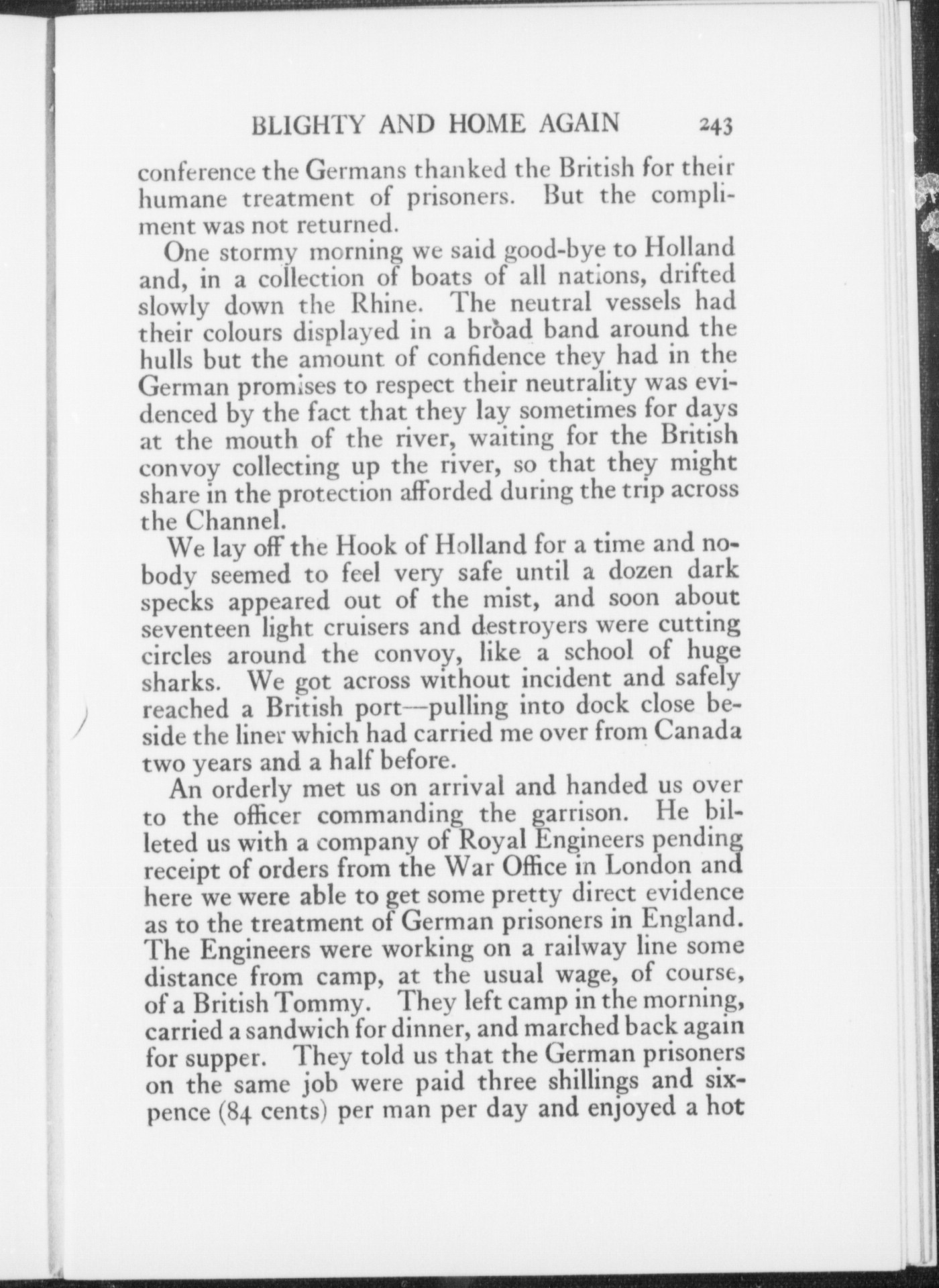 BLIGHTY AND HOME AGAIN 243

conference the Germans thanked the British for their humane treatment of prisoners. But the compliment was not returned.

One stormy morning we said good-bye to Holland and, in a collection of boats of all nations, drifted slowly down the Rhine. The neutral vessels had their colours displayed in a broad band around the hulls but the amount of confidence they had in the German promises to respect their neutrality was evidenced by the fact that they lay sometimes for days at the mouth of the river, waiting for the British convoy collecting up the river, so that they might share in the protection afforded during the trip across the Channel.

We lay off the Hook of Holland for a time and nobody seemed to feel very safe until a dozen dark specks appeared out of the mist, and soon about seventeen light cruisers and destroyers were cutting circles around the convoy, like a school of huge sharks. We got across without incident and safely reached a British port—pulling into dock close beside the liner which had carried me over from Canada two years and a half before.

An orderly met us on arrival and handed us over to the officer commanding the garrison. He billeted us with a company of Royal Engineers pending receipt of orders from the War Office in London and here we were able to get some pretty direct evidence as to the treatment of German prisoners in England. The Engineers were working on a railway line some distance from camp, at the usual wage, of course, of a British Tommy. They left camp in the morning, carried a sandwich for dinner, and marched back again for supper. They told us that the German prisoners on the same job were paid three shillings and sixpence (84 cents) per man per day and enjoyed a hot